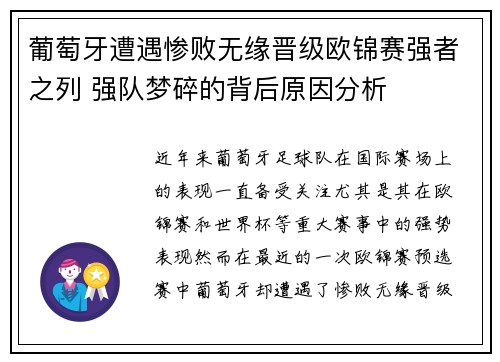 葡萄牙遭遇惨败无缘晋级欧锦赛强者之列 强队梦碎的背后原因分析

近年来葡萄牙足球队在国际赛场上的表现一直备受关注尤其是其在欧锦赛和世界杯等重大赛事中的强势表现然而在最近的一次欧锦赛预选赛中葡萄牙却遭遇了惨败无缘晋级